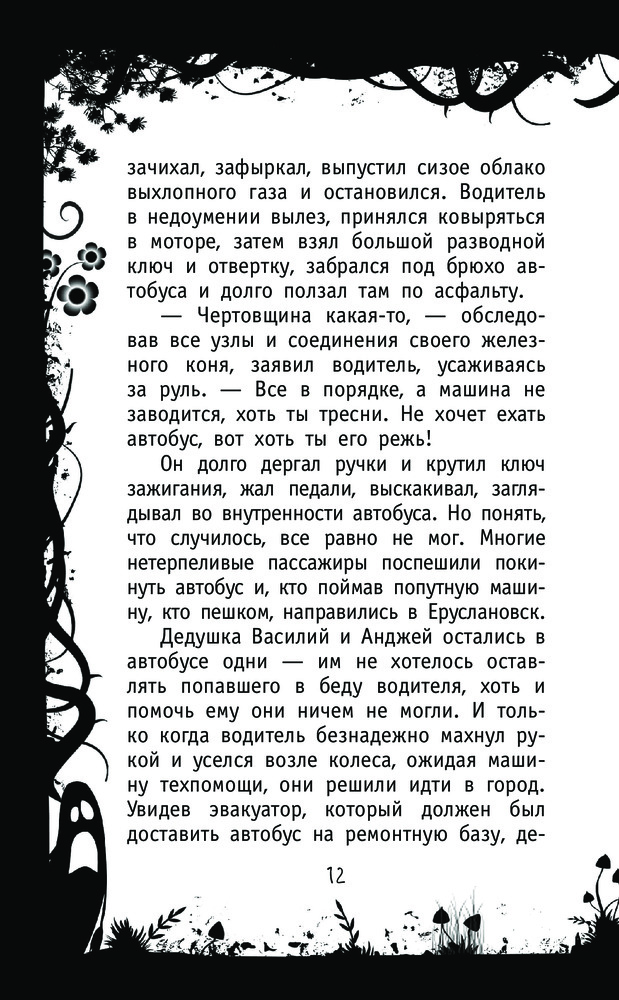 зачихал, зафыркал, выпустил сизое облако выхлопного газа и остановился. Водитель в недоумении вылез, принялся ковыряться в моторе, затем взял большой разводной ключ и отвертку, забрался под брюхо автобуса и долго ползал там по асфальту.

— Чертовщина какая-то, — обследовав все узлы и соединения своего железного коня, заявил водитель, усаживаясь за руль. — Все в порядке, а машина не заводится, хоть ты тресни. Не хочет ехать автобус, вот хоть ты его режь!

Он долго дергал ручки и крутил ключ зажигания, жал педали, выскакивал, заглядывал во внутренности автобуса. Но понять, что случилось, все равно не мог. Многие нетерпеливые пассажиры поспешили покинуть автобус и, кто поймав попутную машину, кто пешком, направились в Еруслановск.

Дедушка Василий и Анджей остались в автобусе одни — им не хотелось оставлять попавшего в беду водителя, хоть и помочь ему они ничем не могли. И только когда водитель безнадежно махнул рукой и уселся возле колеса, ожидая машину техпомощи, они решили идти в город. Увидев эвакуатор, который должен был доставить автобус на ремонтную базу, де-

12